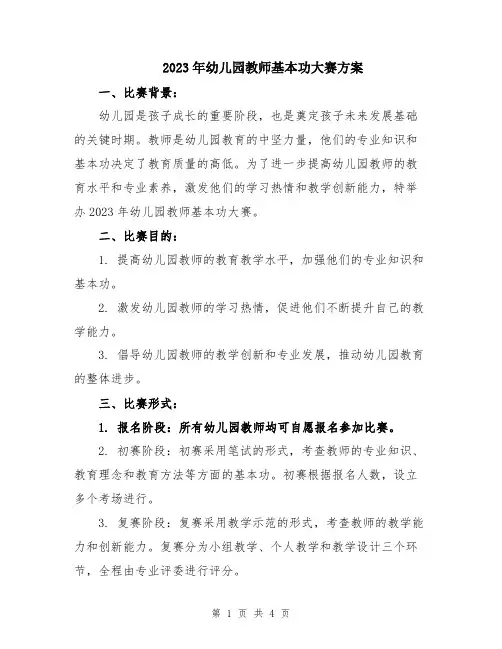 2023年幼儿园教师基本功大赛方案

一、比赛背景：

幼儿园是孩子成长的重要阶段，也是奠定孩子未来发展基础的关键时期。教师是幼儿园教育的中坚力量，他们的专业知识和基本功决定了教育质量的高低。为了进一步提高幼儿园教师的教育水平和专业素养，激发他们的学习热情和教学创新能力，特举办2023年幼儿园教师基本功大赛。

二、比赛目的：

1. 提高幼儿园教师的教育教学水平，加强他们的专业知识和基本功。

2. 激发幼儿园教师的学习热情，促进他们不断提升自己的教学能力。

3. 倡导幼儿园教师的教学创新和专业发展，推动幼儿园教育的整体进步。

三、比赛形式：

1. 报名阶段：所有幼儿园教师均可自愿报名参加比赛。

2. 初赛阶段：初赛采用笔试的形式，考查教师的专业知识、教育理念和教育方法等方面的基本功。初赛根据报名人数，设立多个考场进行。

3. 复赛阶段：复赛采用教学示范的形式，考查教师的教学能力和创新能力。复赛分为小组教学、个人教学和教学设计三个环节，全程由专业评委进行评分。

第 1 页 共 4 页